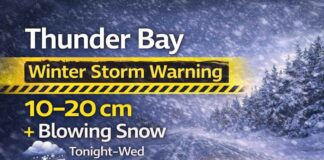 Thunder Bay

Winter Storm Warning

10–20 cm

+ Blowing Snow

Tonight–Wed